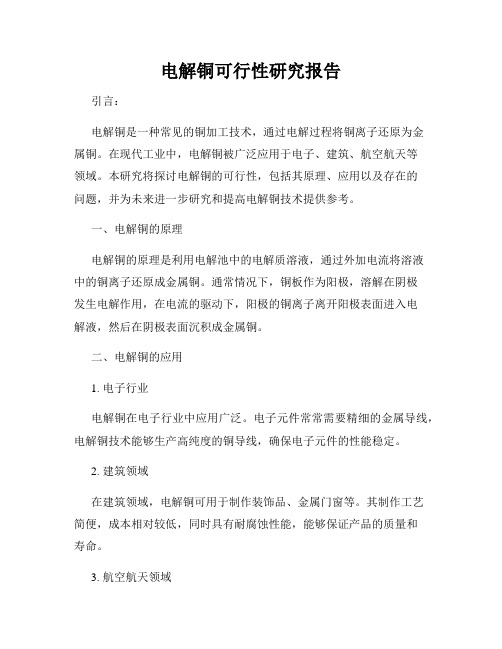 电解铜可行性研究报告

引言：

电解铜是一种常见的铜加工技术，通过电解过程将铜离子还原为金属铜。在现代工业中，电解铜被广泛应用于电子、建筑、航空航天等领域。本研究将探讨电解铜的可行性，包括其原理、应用以及存在的问题，并为未来进一步研究和提高电解铜技术提供参考。

一、电解铜的原理

电解铜的原理是利用电解池中的电解质溶液，通过外加电流将溶液中的铜离子还原成金属铜。通常情况下，铜板作为阳极，溶解在阴极发生电解作用，在电流的驱动下，阳极的铜离子离开阳极表面进入电解液，然后在阴极表面沉积成金属铜。

二、电解铜的应用

1. 电子行业

电解铜在电子行业中应用广泛。电子元件常常需要精细的金属导线，电解铜技术能够生产高纯度的铜导线，确保电子元件的性能稳定。

2. 建筑领域

在建筑领域，电解铜可用于制作装饰品、金属门窗等。其制作工艺简便，成本相对较低，同时具有耐腐蚀性能，能够保证产品的质量和寿命。

3. 航空航天领域